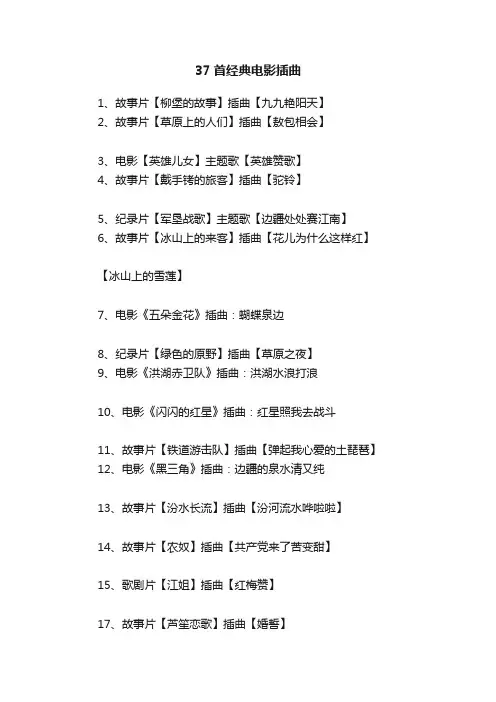 37 首经典电影插曲

1、故事片【柳堡的故事】插曲【九九艳阳天】
2、故事片【草原上的人们】插曲【敖包相会】

3、电影【英雄儿女】主题歌【英雄赞歌】
4、故事片【戴手铐的旅客】插曲【驼铃】

5、纪录片【军垦战歌】主题歌【边疆处处赛江南】
6、故事片【冰山上的来客】插曲【花儿为什么这样红】

【冰山上的雪莲】

7、电影《五朵金花》插曲：蝴蝶泉边

8、纪录片【绿色的原野】插曲【草原之夜】
9、电影《洪湖赤卫队》插曲：洪湖水浪打浪

10、电影《闪闪的红星》插曲：红星照我去战斗

11、故事片【铁道游击队】插曲【弹起我心爱的土琵琶】
12、电影《黑三角》插曲：边疆的泉水清又纯

13、故事片【汾水长流】插曲【汾河流水哗啦啦】

14、故事片【农奴】插曲【共产党来了苦变甜】

15、歌剧片【江姐】插曲【红梅赞】

17、故事片【芦笙恋歌】插曲【婚誓】